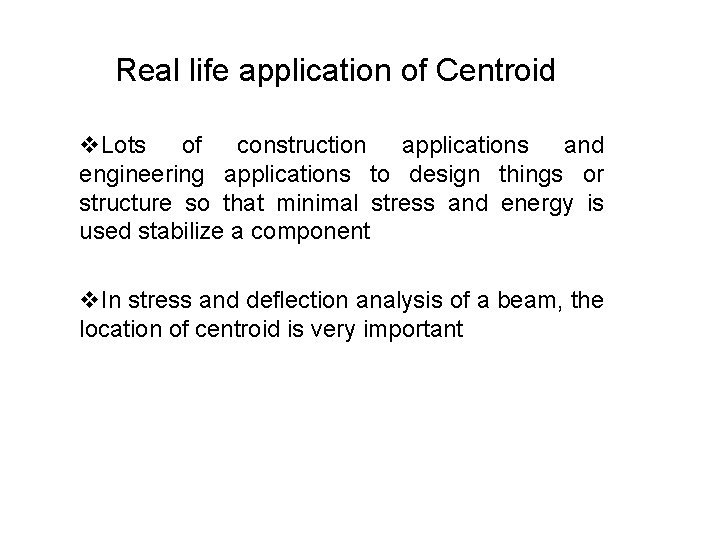 Real life application of Centroid

❖Lots of construction applications and engineering applications to design things or structure so that minimal stress and energy is used stabilize a component

❖In stress and deflection analysis of a beam, the location of centroid is very important